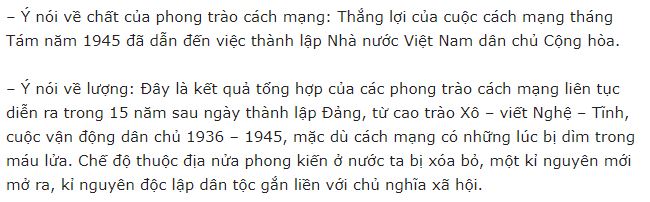 – Ý nói về chất của phong trào cách mạng: Thắng lợi của cuộc cách mạng tháng Tám năm 1945 đã dẫn đến việc thành lập Nhà nước Việt Nam dân chủ Cộng hòa.

– Ý nói về lượng: Đây là kết quả tổng hợp của các phong trào cách mạng liên tục diễn ra trong 15 năm sau ngày thành lập Đảng, từ cao trào Xô – viết Nghệ – Tĩnh, cuộc vận động dân chủ 1936 – 1945, mặc dù cách mạng có những lúc bị dìm trong máu lửa. Chế độ thuộc địa nửa phong kiến ở nước ta bị xóa bỏ, một kỉ nguyên mới mở ra, kỉ nguyên độc lập dân tộc gắn liền với chủ nghĩa xã hội.